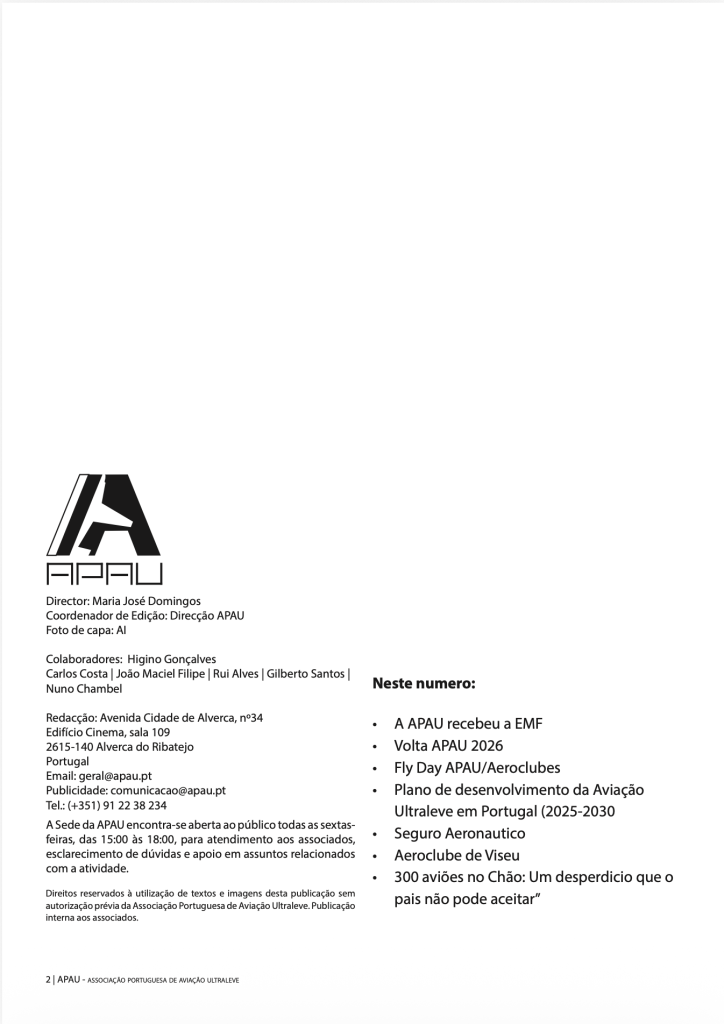 APAU

Director: Maria José Domingos
Coordenador de Edição: Direcção APAU
Foto de capa: AI

Colaboradores: Higino Gonçalves
Carlos Costa | João Maciel Filipe | Rui Alves | Gilberto Santos | Nuno Chambel

Redacção: Avenida Cidade de Alverca, nº34
Edifício Cinema, sala 109
2615-140 Alverca do Ribatejo
Portugal
Email: geral@apau.pt
Publicidade: comunicacao@apau.pt
Tel.: (+351) 91 22 38 234

A Sede da APAU encontra-se aberta ao público todas as sextas-feiras, das 15:00 às 18:00, para atendimento aos associados, esclarecimento de dúvidas e apoio em assuntos relacionados com a atividade.

Direitos reservados à utilização de textos e imagens desta publicação sem autorização prévia da Associação Portuguesa de Aviação Ultraleve. Publicação interna aos associados.

Neste numero:

• A APAU recebeu a EMF
• Volta APAU 2026
• Fly Day APAU/Aeroclubes
• Plano de desenvolvimento da Aviação Ultraleve em Portugal (2025-2030
• Seguro Aeronautico
• Aeroclube de Viseu
• 300 aviões no Chão: Um desperdicio que o pais não pode aceitar"

2 | APAU - ASSOCIAÇÃO PORTUGUESA DE AVIAÇÃO ULTRALEVE